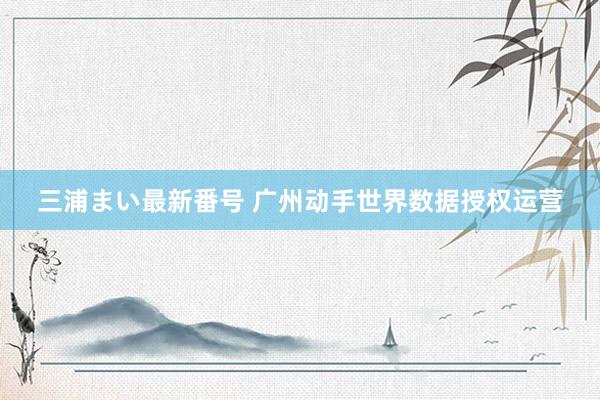 三浦まい最新番号 广州动手世界数据授权运营